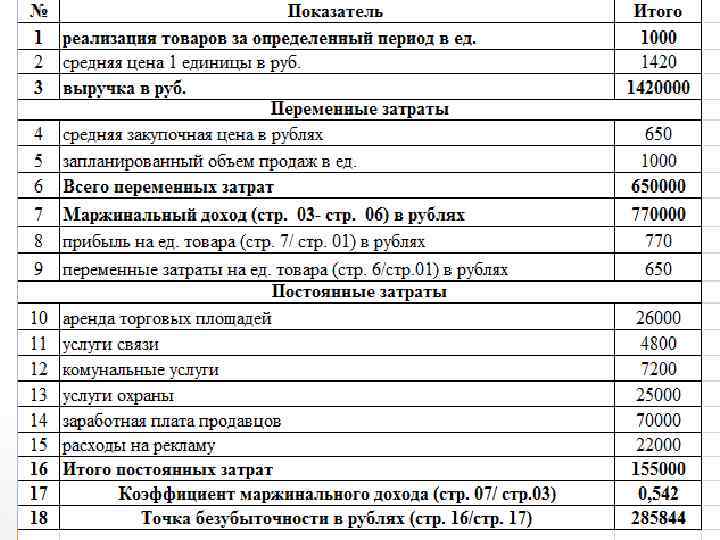 | № | Показатель | Итого |
|---|---|---|
| 1 | реализация товаров за определенный период в ед. | 1000 |
| 2 | средняя цена 1 единицы в руб. | 1420 |
| 3 | выручка в руб. | 1420000 |
| | Переменные затраты | |
| 4 | средняя закупочная цена в рублях | 650 |
| 5 | запланированный объем продаж в ед. | 1000 |
| 6 | Всего переменных затрат | 650000 |
| 7 | Маржинальный доход (стр. 03- стр. 06) в рублях | 770000 |
| 8 | прибыль на ед. товара (стр. 7/ стр. 01) в рублях | 770 |
| 9 | переменные затраты на ед. товара (стр. 6/стр.01) в рублях | 650 |
| | Постоянные затраты | |
| 10 | аренда торговых площадей | 26000 |
| 11 | услуги связи | 4800 |
| 12 | комунальные услуги | 7200 |
| 13 | услуги охраны | 25000 |
| 14 | заработная плата продавцов | 70000 |
| 15 | расходы на рекламу | 22000 |
| 16 | Итого постоянных затрат | 155000 |
| 17 | Коэффициент маржинального дохода (стр. 07/ стр.03) | 0,542 |
| 18 | Точка безубыточности в рублях (стр. 16/стр. 17) | 285844 |